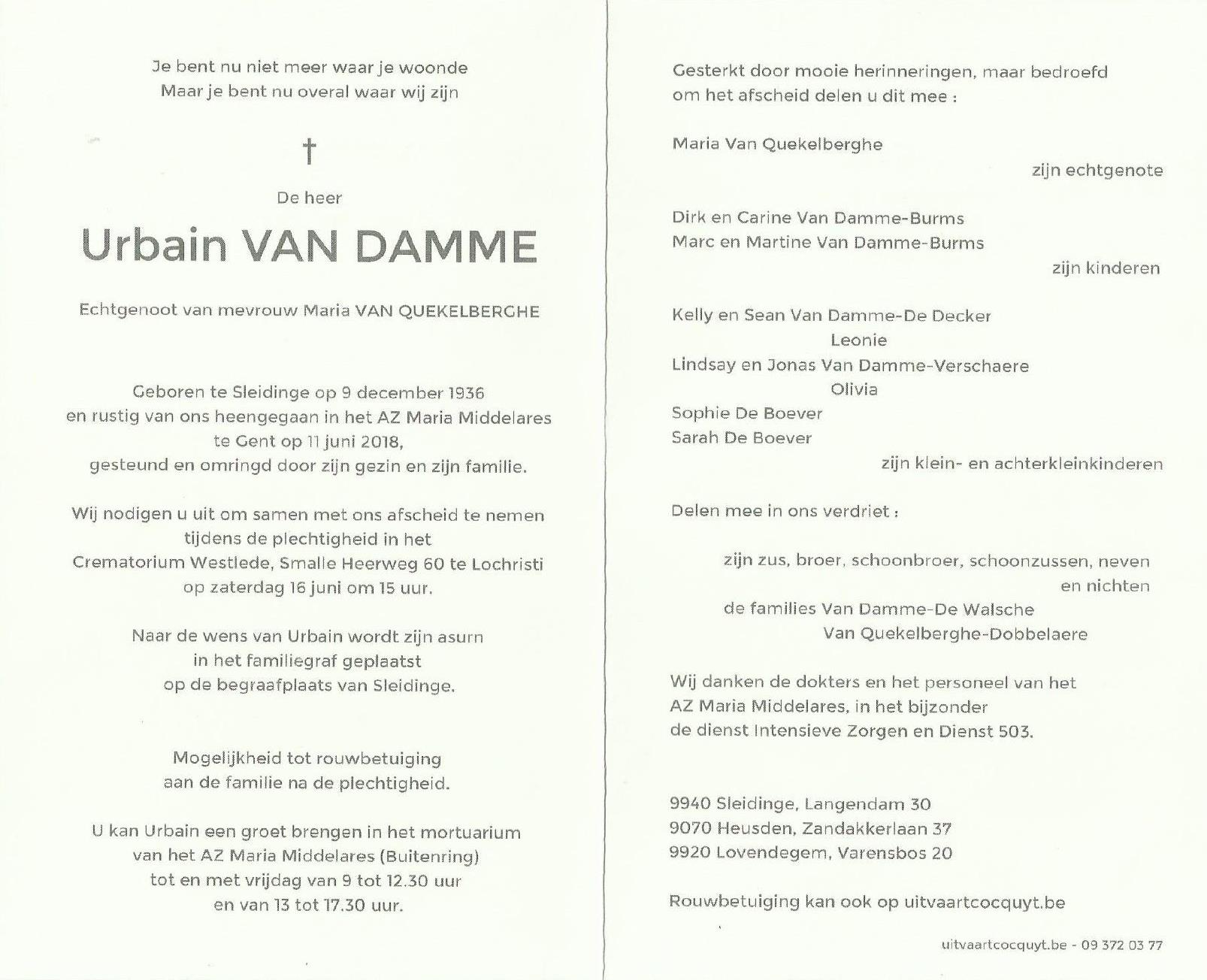 Je bent nu niet meer waar je woonde
Maar je bent nu overal waar wij zijn

†

De heer

Urbain VAN DAMME

Echtgenoot van mevrouw Maria VAN QUEKELBERGHE

Geboren te Sleidinge op 9 december 1936
en rustig van ons heengegaan in het AZ Maria Middelares
te Gent op 11 juni 2018,
gesteund en omringd door zijn gezin en zijn familie.

Wij nodigen u uit om samen met ons afscheid te nemen
tijdens de plechtigheid in het
Crematorium Westlede, Smalle Heerweg 60 te Lochristi
op zaterdag 16 juni om 15 uur.

Naar de wens van Urbain wordt zijn asurn
in het familiegraf geplaatst
op de begraafplaats van Sleidinge.

Mogelijkheid tot rouwbetuiging
aan de familie na de plechtigheid.

U kan Urbain een groet brengen in het mortuarium
van het AZ Maria Middelares (Buitenring)
tot en met vrijdag van 9 tot 12.30 uur
en van 13 tot 17.30 uur.

Gesterkt door mooie herinneringen, maar bedroefd
om het afscheid delen u dit mee :

Maria Van Quekelberghe
zijn echtgenote

Dirk en Carine Van Damme-Burms
Marc en Martine Van Damme-Burms
zijn kinderen

Kelly en Sean Van Damme-De Decker
Leonie
Lindsay en Jonas Van Damme-Verschaere
Olivia
Sophie De Boever
Sarah De Boever
zijn klein- en achterkleinkinderen

Delen mee in ons verdriet :

zijn zus, broer, schoonbroer, schoonzussen, neven
en nichten
de families Van Damme-De Walsche
Van Quekelberghe-Dobbelaere

Wij danken de dokters en het personeel van het
AZ Maria Middelares, in het bijzonder
de dienst Intensieve Zorgen en Dienst 503.

9940 Sleidinge, Langendam 30
9070 Heusden, Zandakkerlaan 37
9920 Lovendegem, Varensbos 20

Rouwbetuiging kan ook op uitvaartcocquyt.be

uitvaartcocquyt.be - 09 372 03 77